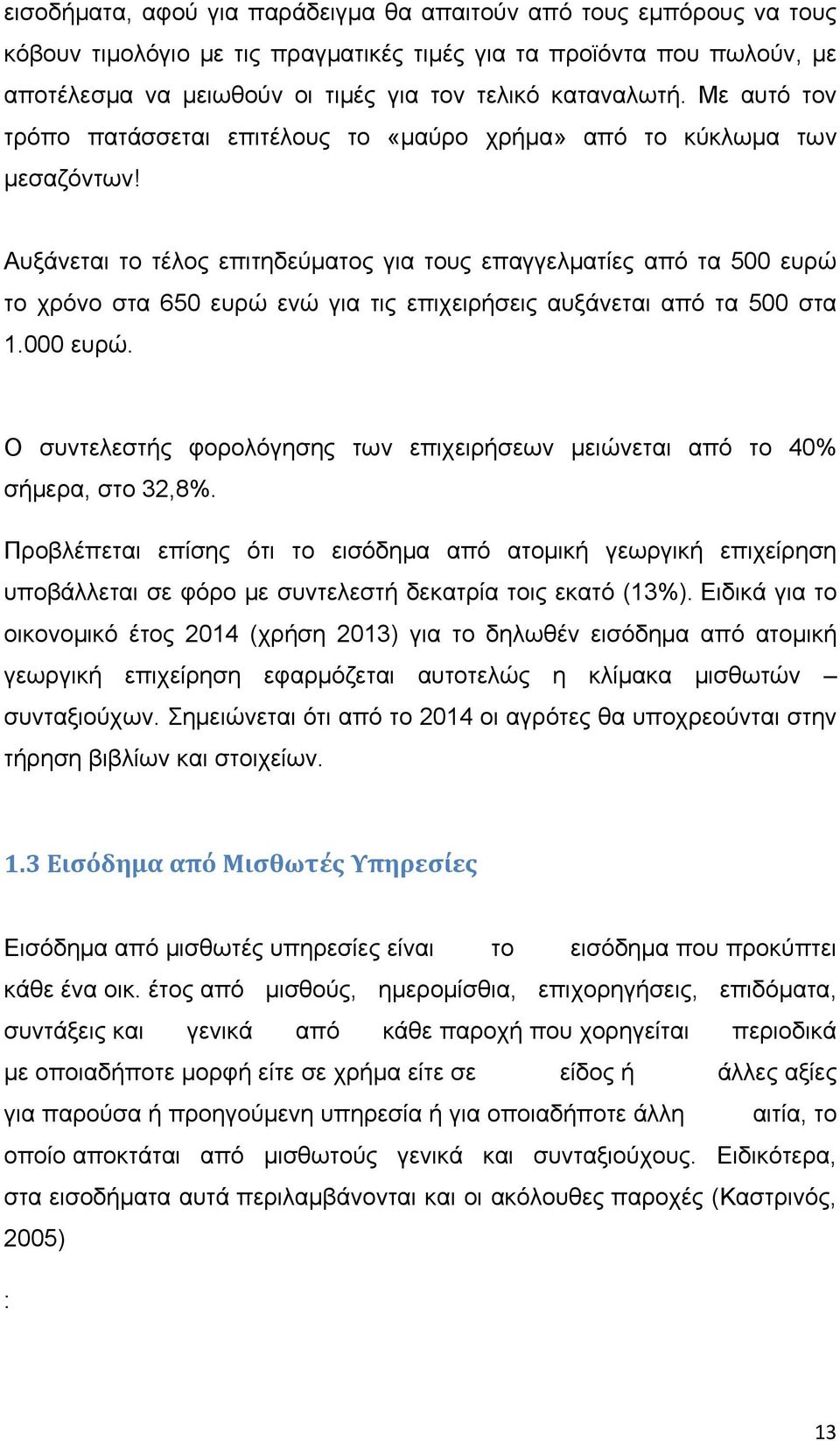 εισοδήματα, αφού για παράδειγμα θα απαιτούν από τους εμπόρους να τους κόβουν τιμολόγιο με τις πραγματικές τιμές για τα προϊόντα που πωλούν, με αποτέλεσμα να μειωθούν οι τιμές για τον τελικό καταναλωτή. Με αυτό τον τρόπο πατάσσεται επιτέλους το «μαύρο χρήμα» από το κύκλωμα των μεσαζόντων!

Αυξάνεται το τέλος επιτηδεύματος για τους επαγγελματίες από τα 500 ευρώ το χρόνο στα 650 ευρώ ενώ για τις επιχειρήσεις αυξάνεται από τα 500 στα 1.000 ευρώ.

Ο συντελεστής φορολόγησης των επιχειρήσεων μειώνεται από το 40% σήμερα, στο 32,8%.

Προβλέπεται επίσης ότι το εισόδημα από ατομική γεωργική επιχείρηση υποβάλλεται σε φόρο με συντελεστή δεκατρία τοις εκατό (13%). Ειδικά για το οικονομικό έτος 2014 (χρήση 2013) για το δηλωθέν εισόδημα από ατομική γεωργική επιχείρηση εφαρμόζεται αυτοτελώς η κλίμακα μισθωτών – συνταξιούχων. Σημειώνεται ότι από το 2014 οι αγρότες θα υποχρεούνται στην τήρηση βιβλίων και στοιχείων.

1.3 Εισόδημα από Μισθωτές Υπηρεσίες

Εισόδημα από μισθωτές υπηρεσίες είναι το εισόδημα που προκύπτει κάθε ένα οικ. έτος από μισθούς, ημερομίσθια, επιχορηγήσεις, επιδόματα, συντάξεις και γενικά από κάθε παροχή που χορηγείται περιοδικά με οποιαδήποτε μορφή είτε σε χρήμα είτε σε είδος ή άλλες αξίες για παρούσα ή προηγούμενη υπηρεσία ή για οποιαδήποτε άλλη αιτία, το οποίο αποκτάται από μισθωτούς γενικά και συνταξιούχους. Ειδικότερα, στα εισοδήματα αυτά περιλαμβάνονται και οι ακόλουθες παροχές (Καστρινός, 2005)

:

13